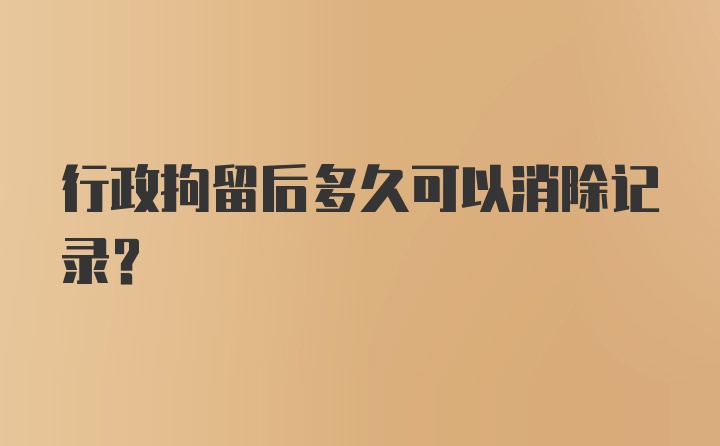 行政拘留后多久可以消除记录?